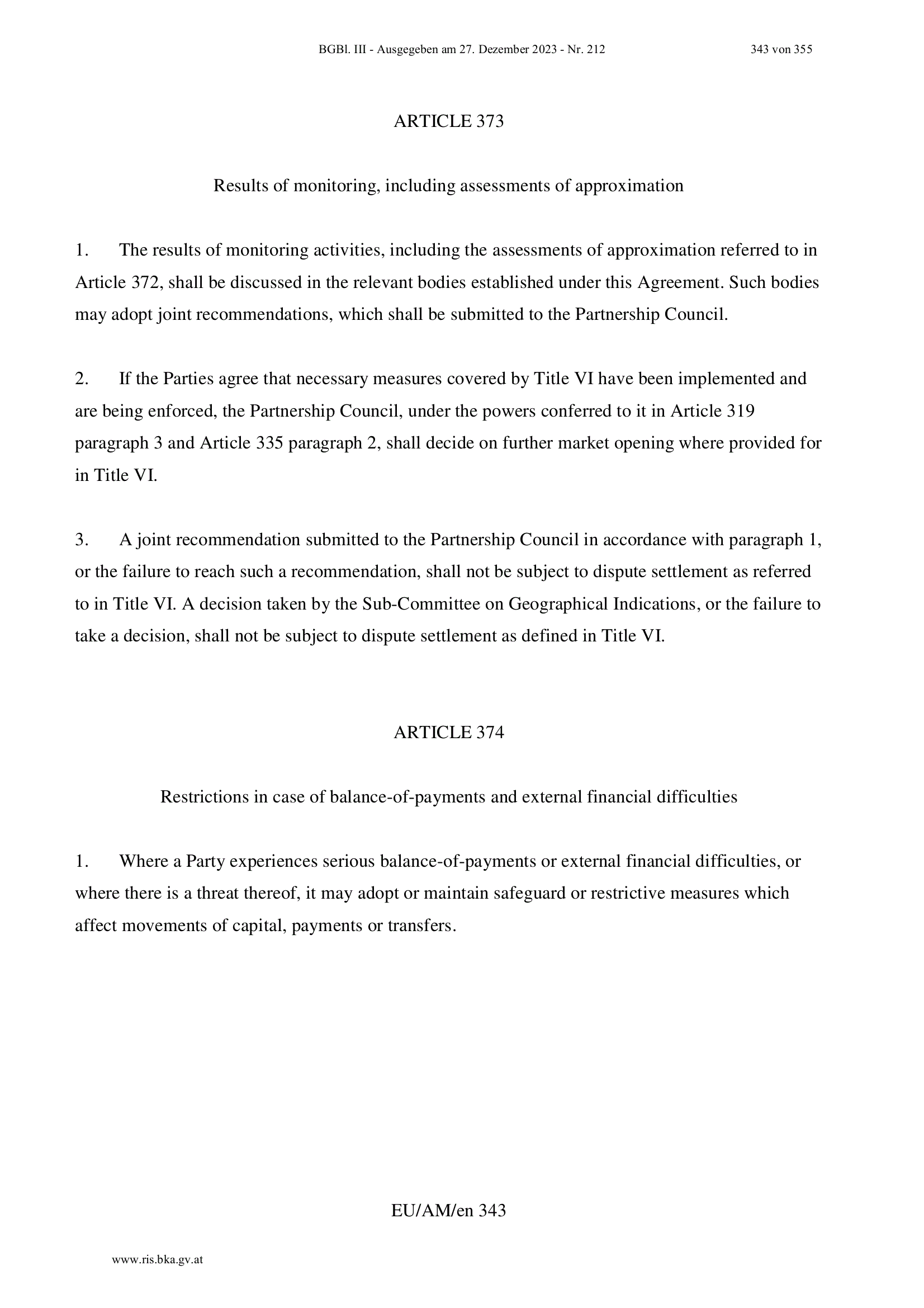 BGBl. III - Ausgegeben am 27. Dezember 2023 - Nr. 212 343 von 355

ARTICLE 373

Results of monitoring, including assessments of approximation

1. The results of monitoring activities, including the assessments of approximation referred to in Article 372, shall be discussed in the relevant bodies established under this Agreement. Such bodies may adopt joint recommendations, which shall be submitted to the Partnership Council.

2. If the Parties agree that necessary measures covered by Title VI have been implemented and are being enforced, the Partnership Council, under the powers conferred to it in Article 319 paragraph 3 and Article 335 paragraph 2, shall decide on further market opening where provided for in Title VI.

3. A joint recommendation submitted to the Partnership Council in accordance with paragraph 1, or the failure to reach such a recommendation, shall not be subject to dispute settlement as referred to in Title VI. A decision taken by the Sub-Committee on Geographical Indications, or the failure to take a decision, shall not be subject to dispute settlement as defined in Title VI.

ARTICLE 374

Restrictions in case of balance-of-payments and external financial difficulties

1. Where a Party experiences serious balance-of-payments or external financial difficulties, or where there is a threat thereof, it may adopt or maintain safeguard or restrictive measures which affect movements of capital, payments or transfers.

EU/AM/en 343

www.ris.bka.gv.at